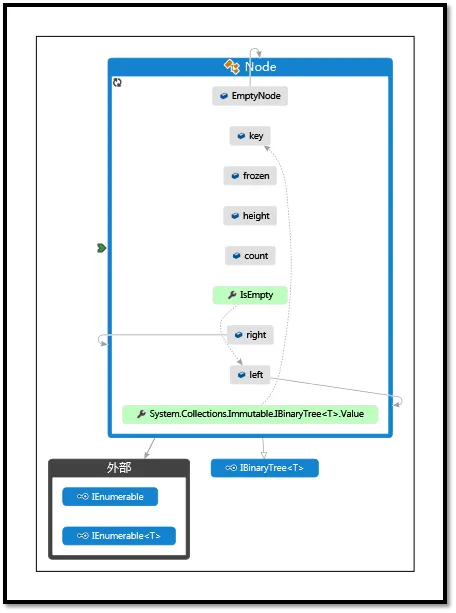 Node

EmptyNode

key

frozen

height

count

IsEmpty

right

left

System.Collections.Immutable.IBinaryTree<T>.Value

外部

IEnumerable

IEnumerable<T>

IBinaryTree<T>